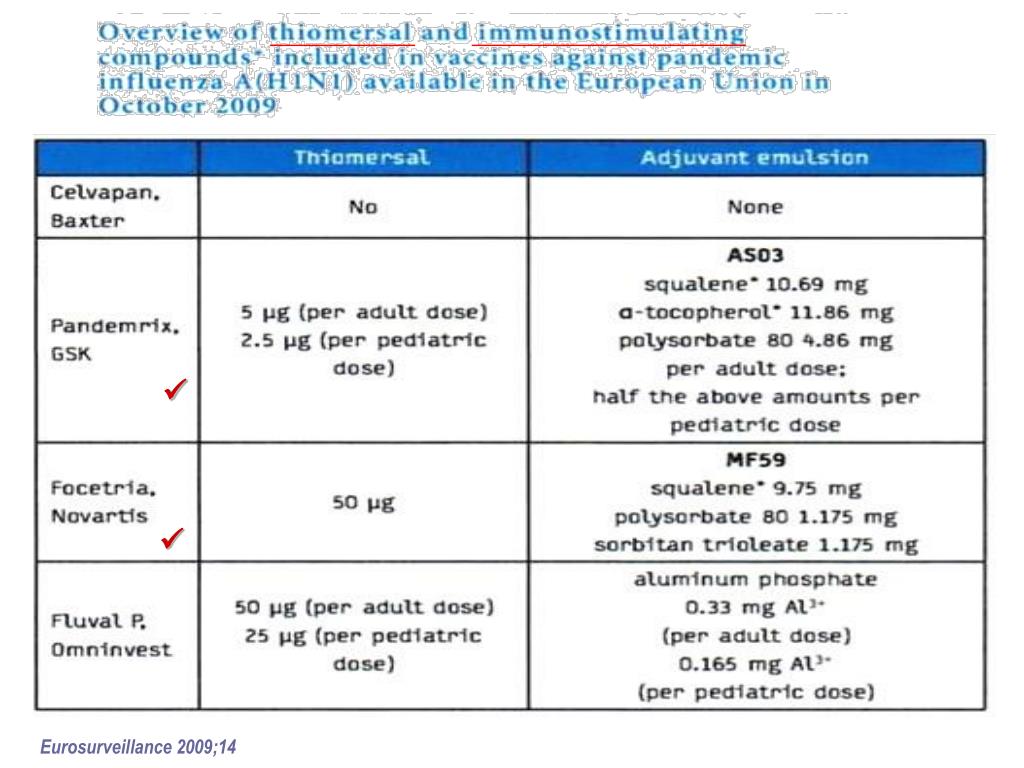 Overview of thiomersal and immunostimulating compounds* included in vaccines against pandemic influenza A(H1N1) available in the European Union in October 2009

| | Thiomersal | Adjuvant emulsion |
|---|---|---|
| Celvapan, Baxter | No | None |
| Pandemrix, GSK ✓ | 5 µg (per adult dose) 2.5 µg (per pediatric dose) | AS03 squalene* 10.69 mg α-tocopherol* 11.86 mg polysorbate 80 4.86 mg per adult dose; half the above amounts per pediatric dose |
| Focetria, Novartis ✓ | 50 µg | MF59 squalene* 9.75 mg polysorbate 80 1.175 mg sorbitan trioleate 1.175 mg |
| Fluval P, Omninvest | 50 µg (per adult dose) 25 µg (per pediatric dose) | aluminum phosphate 0.33 mg $Al^{3+}$ (per adult dose) 0.165 mg $Al^{3+}$ (per pediatric dose) |

Eurosurveillance 2009;14